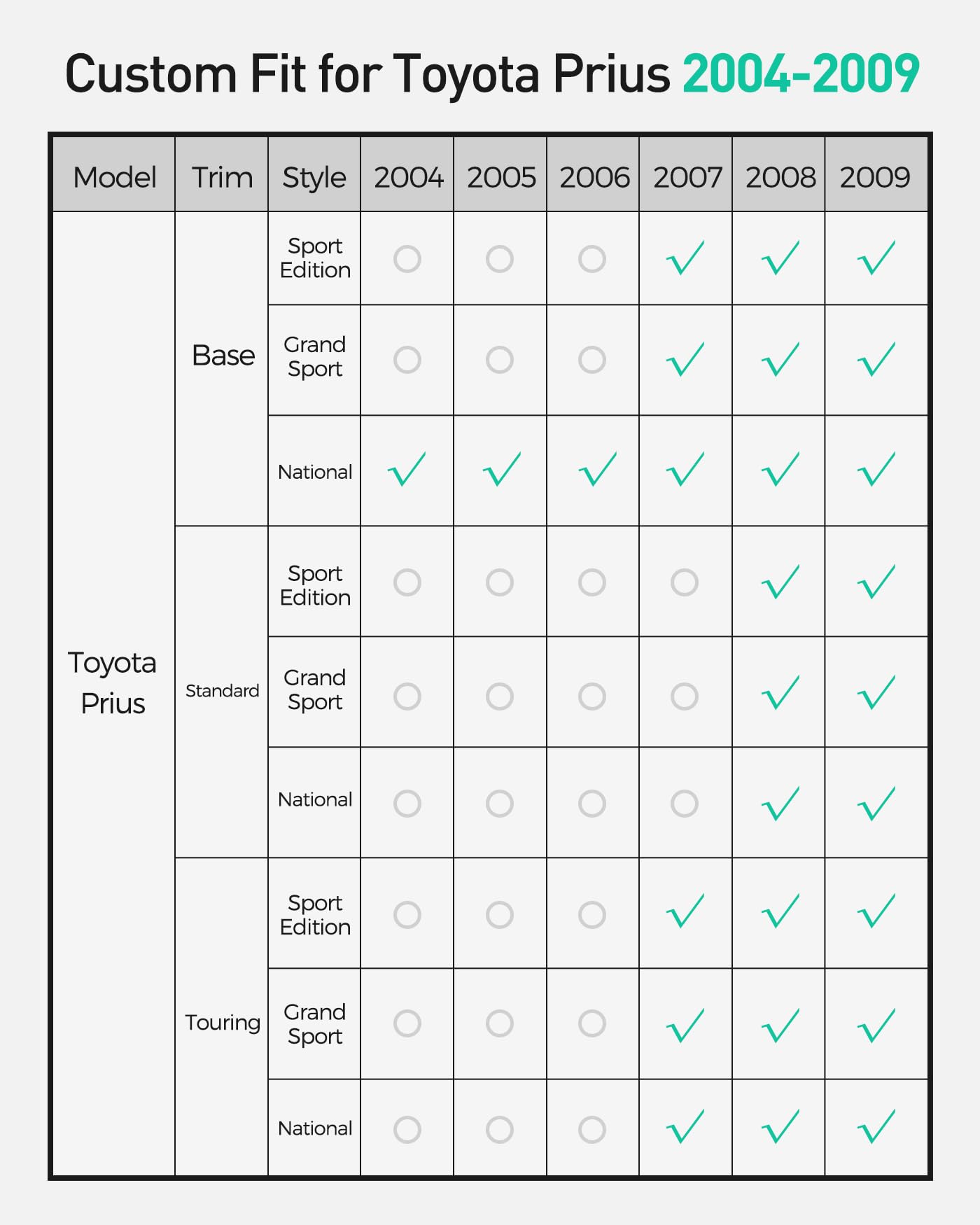 Custom Fit for Toyota Prius 2004-2009

| Model | Trim | Style | 2004 | 2005 | 2006 | 2007 | 2008 | 2009 |
|---|---|---|---|---|---|---|---|---|
| Toyota Prius | Base | Sport Edition | ○ | ○ | ○ | ✓ | ✓ | ✓ |
| | | Grand Sport | ○ | ○ | ○ | ✓ | ✓ | ✓ |
| | | National | ✓ | ✓ | ✓ | ✓ | ✓ | ✓ |
| | Standard | Sport Edition | ○ | ○ | ○ | ○ | ✓ | ✓ |
| | | Grand Sport | ○ | ○ | ○ | ○ | ✓ | ✓ |
| | | National | ○ | ○ | ○ | ○ | ✓ | ✓ |
| | Touring | Sport Edition | ○ | ○ | ○ | ✓ | ✓ | ✓ |
| | | Grand Sport | ○ | ○ | ○ | ✓ | ✓ | ✓ |
| | | National | ○ | ○ | ○ | ✓ | ✓ | ✓ |